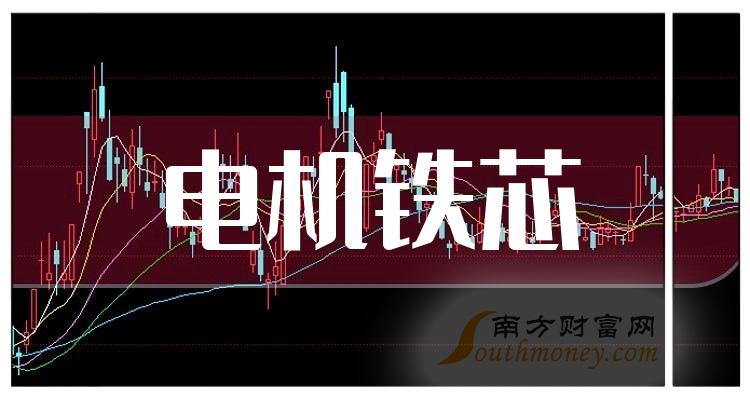 电机铁芯

南方财富网
Southmoney.com